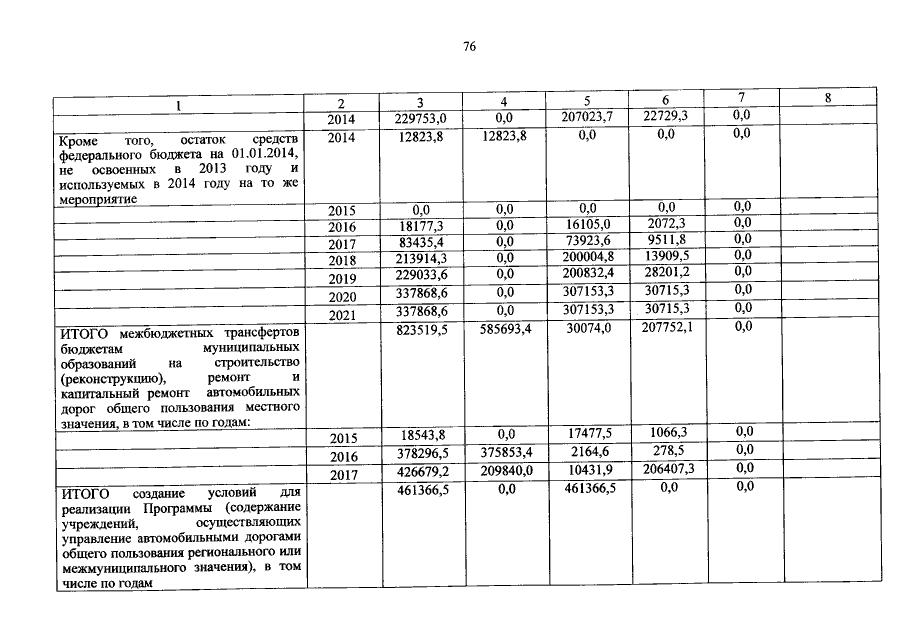 76

| 1 | 2 | 3 | 4 | 5 | 6 | 7 | 8 |
|---|---|---|---|---|---|---|---|
| | 2014 | 229753,0 | 0,0 | 207023,7 | 22729,3 | 0,0 | |
| Кроме того, остаток средств федерального бюджета на 01.01.2014, не освоенных в 2013 году и используемых в 2014 году на то же мероприятие | 2014 | 12823,8 | 12823,8 | 0,0 | 0,0 | 0,0 | |
| | 2015 | 0,0 | 0,0 | 0,0 | 0,0 | 0,0 | |
| | 2016 | 18177,3 | 0,0 | 16105,0 | 2072,3 | 0,0 | |
| | 2017 | 83435,4 | 0,0 | 73923,6 | 9511,8 | 0,0 | |
| | 2018 | 213914,3 | 0,0 | 200004,8 | 13909,5 | 0,0 | |
| | 2019 | 229033,6 | 0,0 | 200832,4 | 28201,2 | 0,0 | |
| | 2020 | 337868,6 | 0,0 | 307153,3 | 30715,3 | 0,0 | |
| | 2021 | 337868,6 | 0,0 | 307153,3 | 30715,3 | 0,0 | |
| ИТОГО межбюджетных трансфертов бюджетам муниципальных образований на строительство (реконструкцию), ремонт и капитальный ремонт автомобильных дорог общего пользования местного значения, в том числе по годам: | | 823519,5 | 585693,4 | 30074,0 | 207752,1 | 0,0 | |
| | 2015 | 18543,8 | 0,0 | 17477,5 | 1066,3 | 0,0 | |
| | 2016 | 378296,5 | 375853,4 | 2164,6 | 278,5 | 0,0 | |
| | 2017 | 426679,2 | 209840,0 | 10431,9 | 206407,3 | 0,0 | |
| ИТОГО создание условий для реализации Программы (содержание учреждений, осуществляющих управление автомобильными дорогами общего пользования регионального или межмуниципального значения), в том числе по годам | | 461366,5 | 0,0 | 461366,5 | 0,0 | 0,0 | |